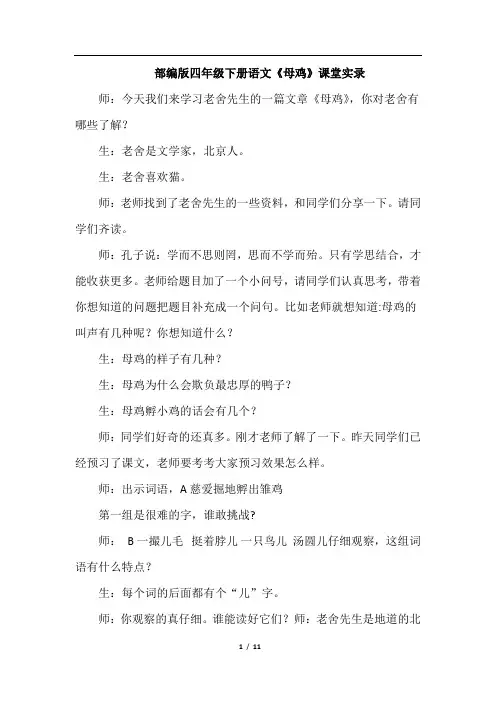 部编版四年级下册语文《母鸡》课堂实录

师：今天我们来学习老舍先生的一篇文章《母鸡》，你对老舍有哪些了解？

生：老舍是文学家，北京人。

生：老舍喜欢猫。

师：老师找到了老舍先生的一些资料，和同学们分享一下。请同学们齐读。

师：孔子说：学而不思则罔，思而不学而殆。只有学思结合，才能收获更多。老师给题目加了一个小问号，请同学们认真思考，带着你想知道的问题把题目补充成一个问句。比如老师就想知道:母鸡的叫声有几种呢？你想知道什么？

生：母鸡的样子有几种？

生：母鸡为什么会欺负最忠厚的鸭子？

生：母鸡孵小鸡的话会有几个？

师：同学们好奇的还真多。刚才老师了解了一下。昨天同学们已经预习了课文，老师要考考大家预习效果怎么样。

师：出示词语，A 慈爱掘地孵出雏鸡

第一组是很难的字，谁敢挑战?

师： B 一撮儿毛 挺着脖儿 一只鸟儿 汤圆儿仔细观察，这组词语有什么特点？

生：每个词的后面都有个“儿”字。

师：你观察的真仔细。谁能读好它们？师：老舍先生是地道的北

1 / 11